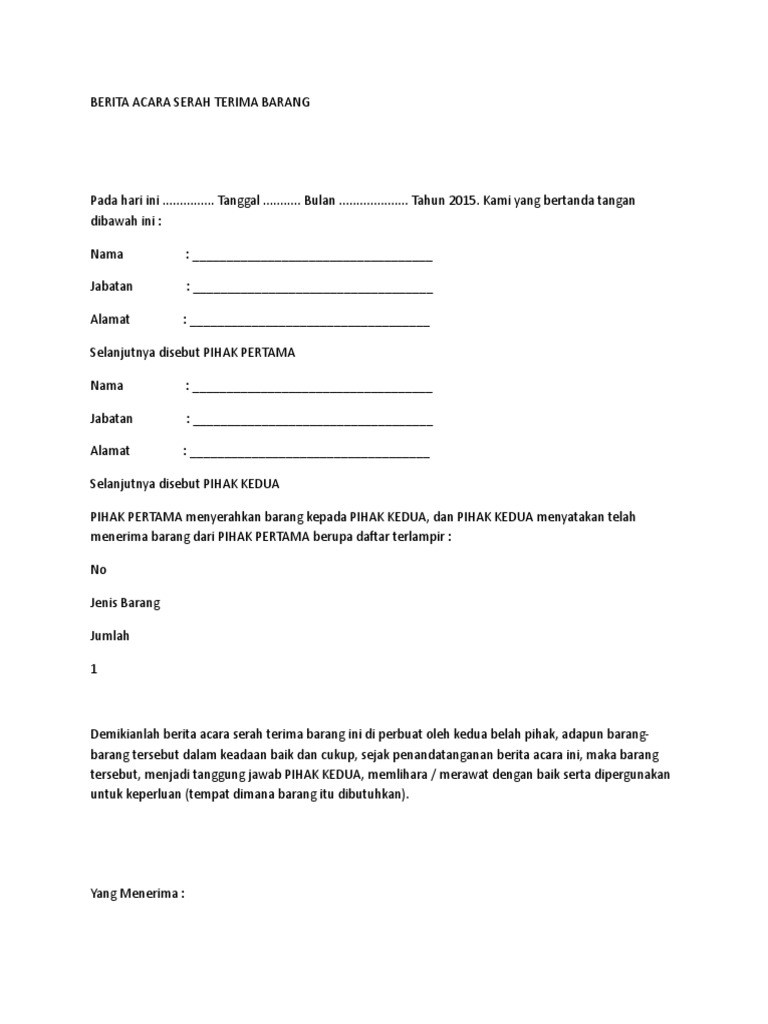 BERITA ACARA SERAH TERIMA BARANG

Pada hari ini ............... Tanggal ........... Bulan .................... Tahun 2015. Kami yang bertanda tangan dibawah ini :

Nama : ________________________________________

Jabatan : ________________________________________

Alamat : ________________________________________

Selanjutnya disebut PIHAK PERTAMA

Nama : ________________________________________

Jabatan : ________________________________________

Alamat : ________________________________________

Selanjutnya disebut PIHAK KEDUA

PIHAK PERTAMA menyerahkan barang kepada PIHAK KEDUA, dan PIHAK KEDUA menyatakan telah menerima barang dari PIHAK PERTAMA berupa daftar terlampir :

No

Jenis Barang

Jumlah

1

Demikianlah berita acara serah terima barang ini di perbuat oleh kedua belah pihak, adapun barang-barang tersebut dalam keadaan baik dan cukup, sejak penandatanganan berita acara ini, maka barang tersebut, menjadi tanggung jawab PIHAK KEDUA, memlihara / merawat dengan baik serta dipergunakan untuk keperluan (tempat dimana barang itu dibutuhkan).

Yang Menerima :